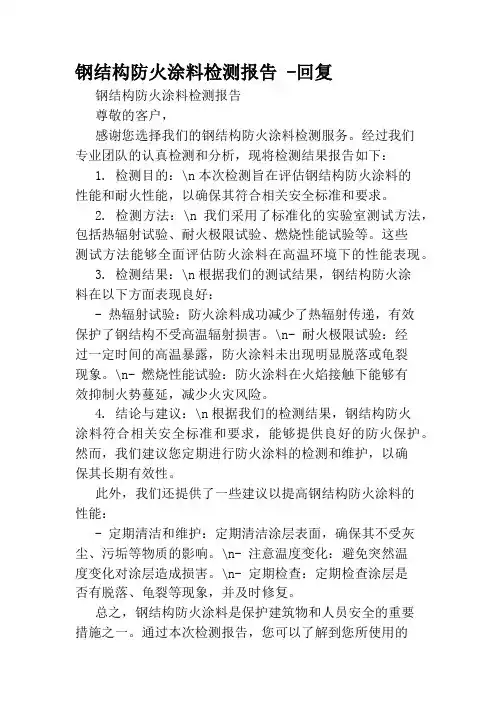 钢结构防火涂料检测报告 -回复

钢结构防火涂料检测报告

尊敬的客户，

感谢您选择我们的钢结构防火涂料检测服务。经过我们专业团队的认真检测和分析，现将检测结果报告如下：

1. 检测目的：\n 本次检测旨在评估钢结构防火涂料的性能和耐火性能，以确保其符合相关安全标准和要求。

2. 检测方法：\n 我们采用了标准化的实验室测试方法，包括热辐射试验、耐火极限试验、燃烧性能试验等。这些测试方法能够全面评估防火涂料在高温环境下的性能表现。

3. 检测结果：\n 根据我们的测试结果，钢结构防火涂料在以下方面表现良好：

- 热辐射试验：防火涂料成功减少了热辐射传递，有效保护了钢结构不受高温辐射损害。\n- 耐火极限试验：经过一定时间的高温暴露，防火涂料未出现明显脱落或龟裂现象。\n- 燃烧性能试验：防火涂料在火焰接触下能够有效抑制火势蔓延，减少火灾风险。

4. 结论与建议：\n 根据我们的检测结果，钢结构防火涂料符合相关安全标准和要求，能够提供良好的防火保护。然而，我们建议您定期进行防火涂料的检测和维护，以确保其长期有效性。

此外，我们还提供了一些建议以提高钢结构防火涂料的性能：

- 定期清洁和维护：定期清洁涂层表面，确保其不受灰尘、污垢等物质的影响。\n- 注意温度变化：避免突然温度变化对涂层造成损害。\n- 定期检查：定期检查涂层是否有脱落、龟裂等现象，并及时修复。

总之，钢结构防火涂料是保护建筑物和人员安全的重要措施之一。通过本次检测报告，您可以了解到您所使用的